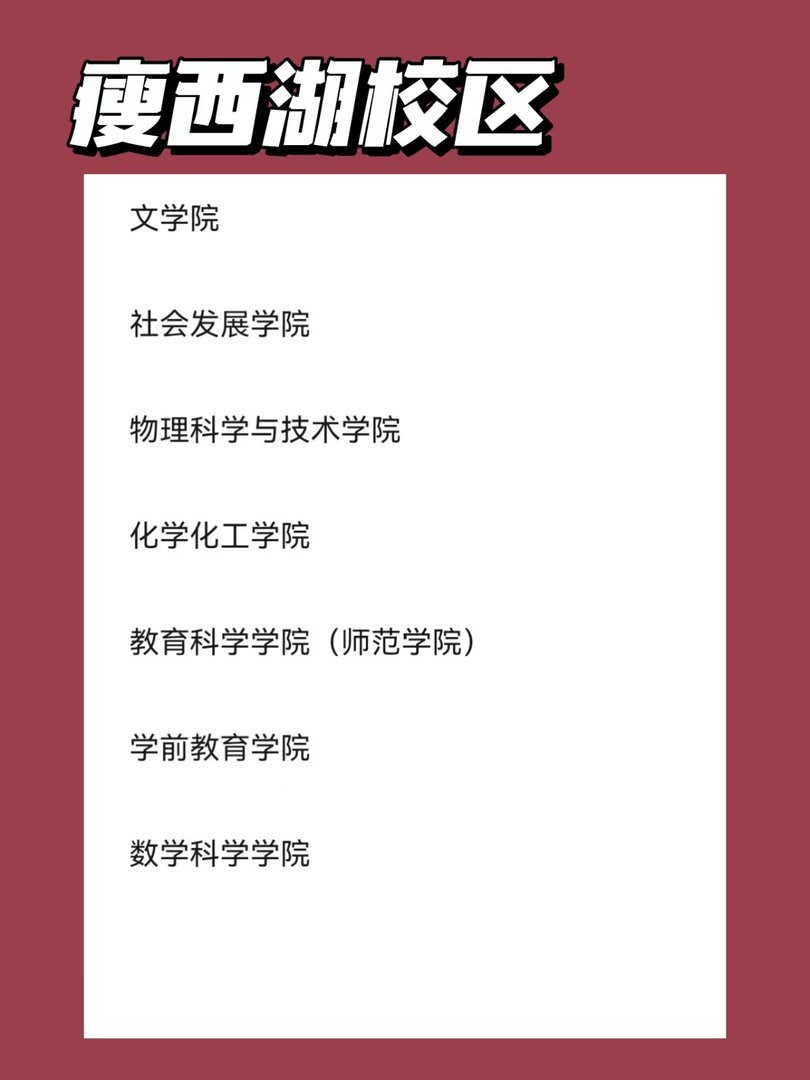 瘦西湖校区

文学院

社会发展学院

物理科学与技术学院

化学化工学院

教育科学学院（师范学院）

学前教育学院

数学科学学院